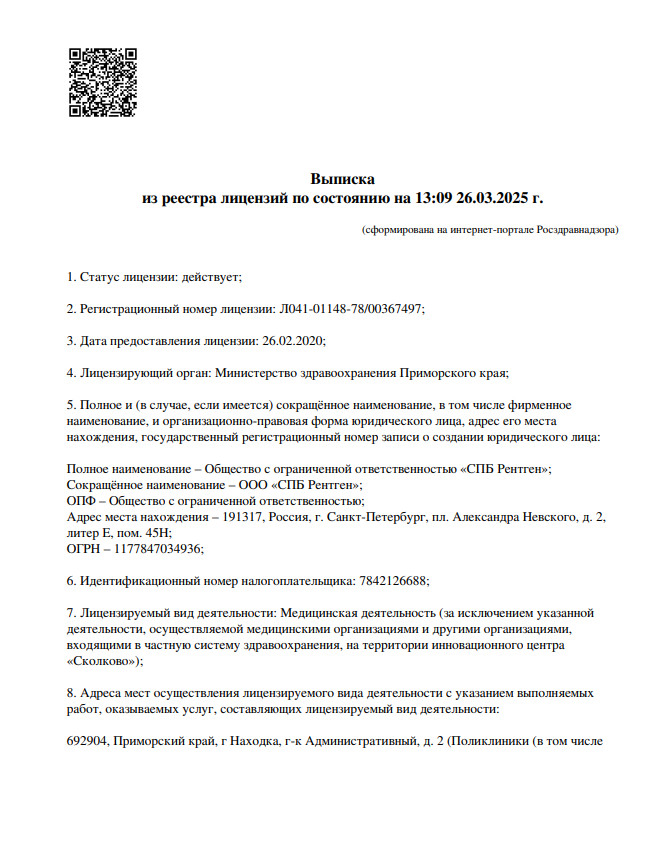 Выписка
из реестра лицензий по состоянию на 13:09 26.03.2025 г.

(сформирована на интернет-портале Росздравнадзора)

1. Статус лицензии: действует;

2. Регистрационный номер лицензии: Л041-01148-78/00367497;

3. Дата предоставления лицензии: 26.02.2020;

4. Лицензирующий орган: Министерство здравоохранения Приморского края;

5. Полное и (в случае, если имеется) сокращённое наименование, в том числе фирменное наименование, и организационно-правовая форма юридического лица, адрес его места нахождения, государственный регистрационный номер записи о создании юридического лица:

Полное наименование – Общество с ограниченной ответственностью «СПБ Рентген»;
Сокращённое наименование – ООО «СПБ Рентген»;
ОПФ – Общество с ограниченной ответственностью;
Адрес места нахождения – 191317, Россия, г. Санкт-Петербург, пл. Александра Невского, д. 2, литер Е, пом. 45Н;
ОГРН – 1177847034936;

6. Идентификационный номер налогоплательщика: 7842126688;

7. Лицензируемый вид деятельности: Медицинская деятельность (за исключением указанной деятельности, осуществляемой медицинскими организациями и другими организациями, входящими в частную систему здравоохранения, на территории инновационного центра «Сколково»);

8. Адреса мест осуществления лицензируемого вида деятельности с указанием выполняемых работ, оказываемых услуг, составляющих лицензируемый вид деятельности:

692904, Приморский край, г Находка, г-к Административный, д. 2 (Поликлиники (в том числе